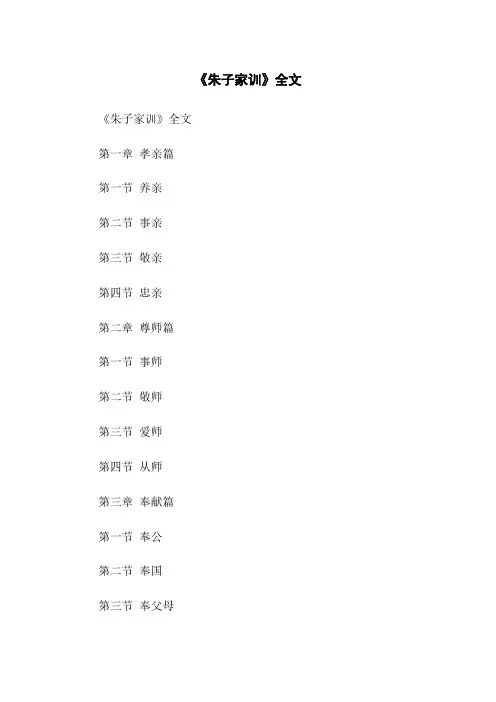 《朱子家训》全文

《朱子家训》全文

第一章 孝亲篇

第一节 养亲

第二节 事亲

第三节 敬亲

第四节 忠亲

第二章 尊师篇

第一节 事师

第二节 敬师

第三节 爱师

第四节 从师

第三章 奉献篇

第一节 奉公

第二节 奉国

第三节 奉父母